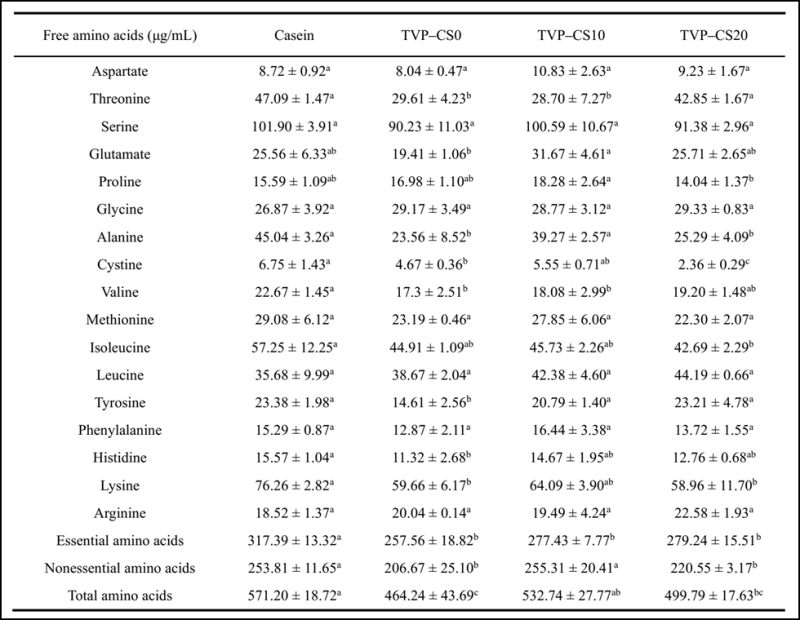 | Free amino acids (μg/mL) | Casein | TVP–CS0 | TVP–CS10 | TVP–CS20 |
|---|---|---|---|---|
| Aspartate | $8.72 \pm 0.92^{a}$ | $8.04 \pm 0.47^{a}$ | $10.83 \pm 2.63^{a}$ | $9.23 \pm 1.67^{a}$ |
| Threonine | $47.09 \pm 1.47^{a}$ | $29.61 \pm 4.23^{b}$ | $28.70 \pm 7.27^{b}$ | $42.85 \pm 1.67^{a}$ |
| Serine | $101.90 \pm 3.91^{a}$ | $90.23 \pm 11.03^{a}$ | $100.59 \pm 10.67^{a}$ | $91.38 \pm 2.96^{a}$ |
| Glutamate | $25.56 \pm 6.33^{ab}$ | $19.41 \pm 1.06^{b}$ | $31.67 \pm 4.61^{a}$ | $25.71 \pm 2.65^{ab}$ |
| Proline | $15.59 \pm 1.09^{ab}$ | $16.98 \pm 1.10^{ab}$ | $18.28 \pm 2.64^{a}$ | $14.04 \pm 1.37^{b}$ |
| Glycine | $26.87 \pm 3.92^{a}$ | $29.17 \pm 3.49^{a}$ | $28.77 \pm 3.12^{a}$ | $29.33 \pm 0.83^{a}$ |
| Alanine | $45.04 \pm 3.26^{a}$ | $23.56 \pm 8.52^{b}$ | $39.27 \pm 2.57^{a}$ | $25.29 \pm 4.09^{b}$ |
| Cystine | $6.75 \pm 1.43^{a}$ | $4.67 \pm 0.36^{b}$ | $5.55 \pm 0.71^{ab}$ | $2.36 \pm 0.29^{c}$ |
| Valine | $22.67 \pm 1.45^{a}$ | $17.3 \pm 2.51^{b}$ | $18.08 \pm 2.99^{b}$ | $19.20 \pm 1.48^{ab}$ |
| Methionine | $29.08 \pm 6.12^{a}$ | $23.19 \pm 0.46^{a}$ | $27.85 \pm 6.06^{a}$ | $22.30 \pm 2.07^{a}$ |
| Isoleucine | $57.25 \pm 12.25^{a}$ | $44.91 \pm 1.09^{ab}$ | $45.73 \pm 2.26^{ab}$ | $42.69 \pm 2.29^{b}$ |
| Leucine | $35.68 \pm 9.99^{a}$ | $38.67 \pm 2.04^{a}$ | $42.38 \pm 4.60^{a}$ | $44.19 \pm 0.66^{a}$ |
| Tyrosine | $23.38 \pm 1.98^{a}$ | $14.61 \pm 2.56^{b}$ | $20.79 \pm 1.40^{a}$ | $23.21 \pm 4.78^{a}$ |
| Phenylalanine | $15.29 \pm 0.87^{a}$ | $12.87 \pm 2.11^{a}$ | $16.44 \pm 3.38^{a}$ | $13.72 \pm 1.55^{a}$ |
| Histidine | $15.57 \pm 1.04^{a}$ | $11.32 \pm 2.68^{b}$ | $14.67 \pm 1.95^{ab}$ | $12.76 \pm 0.68^{ab}$ |
| Lysine | $76.26 \pm 2.82^{a}$ | $59.66 \pm 6.17^{b}$ | $64.09 \pm 3.90^{ab}$ | $58.96 \pm 11.70^{b}$ |
| Arginine | $18.52 \pm 1.37^{a}$ | $20.04 \pm 0.14^{a}$ | $19.49 \pm 4.24^{a}$ | $22.58 \pm 1.93^{a}$ |
| Essential amino acids | $317.39 \pm 13.32^{a}$ | $257.56 \pm 18.82^{b}$ | $277.43 \pm 7.77^{b}$ | $279.24 \pm 15.51^{b}$ |
| Nonessential amino acids | $253.81 \pm 11.65^{a}$ | $206.67 \pm 25.10^{b}$ | $255.31 \pm 20.41^{a}$ | $220.55 \pm 3.17^{b}$ |
| Total amino acids | $571.20 \pm 18.72^{a}$ | $464.24 \pm 43.69^{c}$ | $532.74 \pm 27.77^{ab}$ | $499.79 \pm 17.63^{bc}$ |